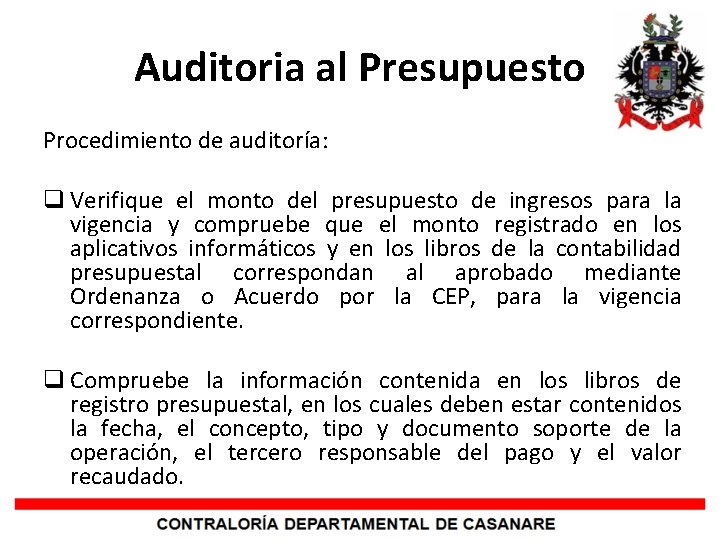 Auditoria al Presupuesto

Procedimiento de auditoría:

❑ Verifique el monto del presupuesto de ingresos para la vigencia y compruebe que el monto registrado en los aplicativos informáticos y en los libros de la contabilidad presupuestal correspondan al aprobado mediante Ordenanza o Acuerdo por la CEP, para la vigencia correspondiente.

❑ Compruebe la información contenida en los libros de registro presupuestal, en los cuales deben estar contenidos la fecha, el concepto, tipo y documento soporte de la operación, el tercero responsable del pago y el valor recaudado.

CONTRALORÍA DEPARTAMENTAL DE CASANARE